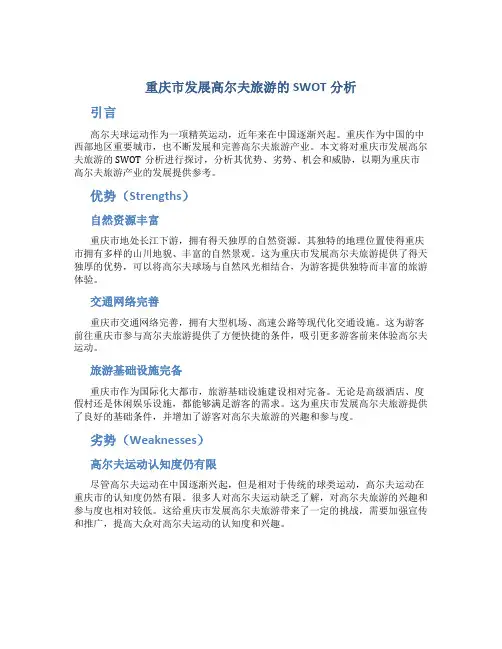 重庆市发展高尔夫旅游的 SWOT 分析

引言

高尔夫球运动作为一项精英运动，近年来在中国逐渐兴起。重庆作为中国的中西部地区重要城市，也不断发展和完善高尔夫旅游产业。本文将对重庆市发展高尔夫旅游的 SWOT 分析进行探讨，分析其优势、劣势、机会和威胁，以期为重庆市高尔夫旅游产业的发展提供参考。

优势（Strengths）

自然资源丰富

重庆市地处长江下游，拥有得天独厚的自然资源。其独特的地理位置使得重庆市拥有多样的山川地貌、丰富的自然景观。这为重庆市发展高尔夫旅游提供了得天独厚的优势，可以将高尔夫球场与自然风光相结合，为游客提供独特而丰富的旅游体验。

交通网络完善

重庆市交通网络完善，拥有大型机场、高速公路等现代化交通设施。这为游客前往重庆市参与高尔夫旅游提供了方便快捷的条件，吸引更多游客前来体验高尔夫运动。

旅游基础设施完备

重庆市作为国际化大都市，旅游基础设施建设相对完备。无论是高级酒店、度假村还是休闲娱乐设施，都能够满足游客的需求。这为重庆市发展高尔夫旅游提供了良好的基础条件，并增加了游客对高尔夫旅游的兴趣和参与度。

劣势（Weaknesses）

高尔夫运动认知度仍有限

尽管高尔夫运动在中国逐渐兴起，但是相对于传统的球类运动，高尔夫运动在重庆市的认知度仍然有限。很多人对高尔夫运动缺乏了解，对高尔夫旅游的兴趣和参与度也相对较低。这给重庆市发展高尔夫旅游带来了一定的挑战，需要加强宣传和推广，提高大众对高尔夫运动的认知度和兴趣。